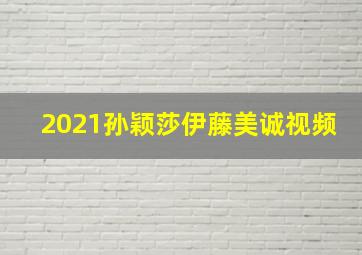 2021孙颖莎伊藤美诚视频